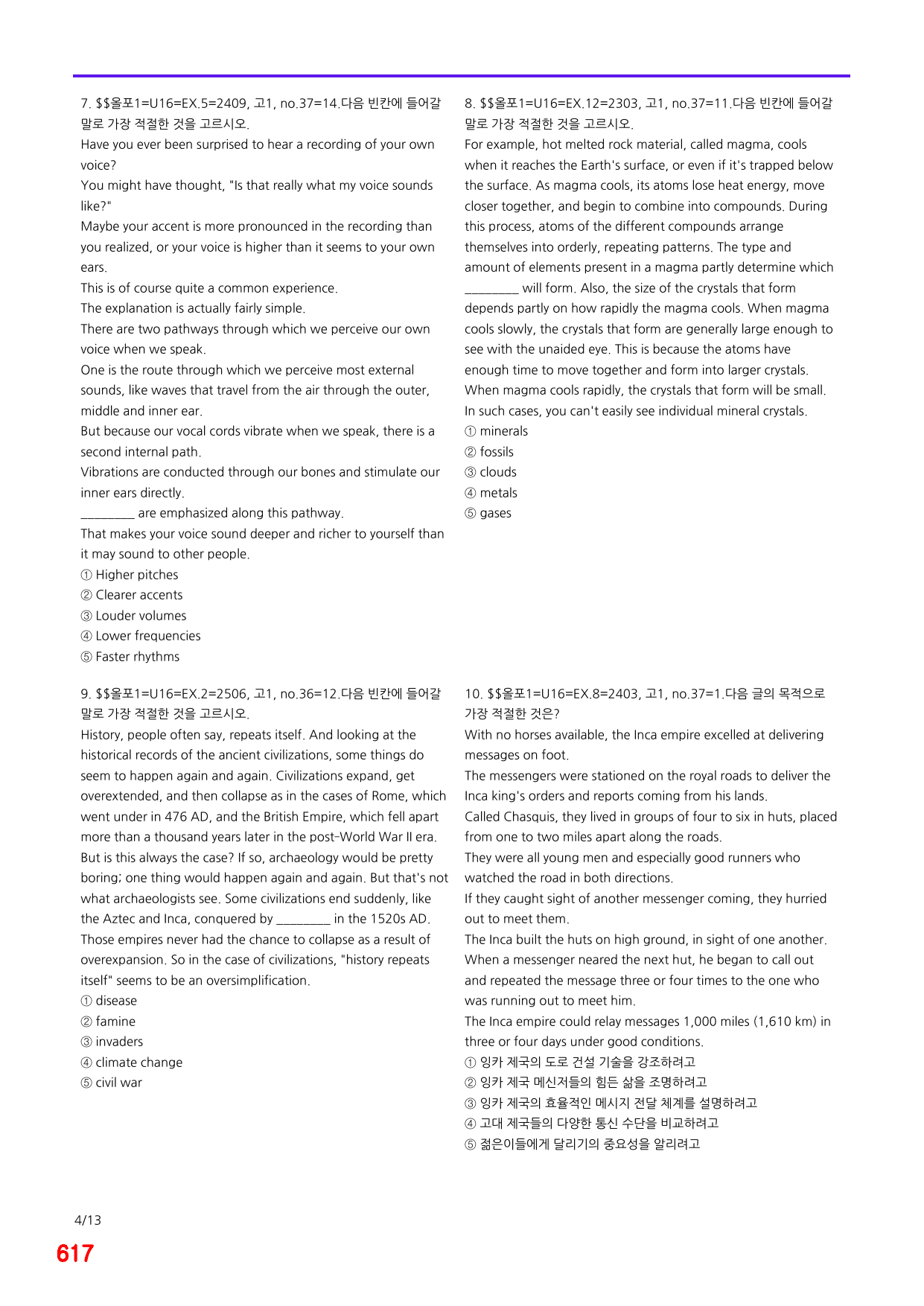 7. $$올포1=U16=EX.5=2409, 고1, no.37=14.다음 빈칸에 들어갈 말로 가장 적절한 것을 고르시오.

Have you ever been surprised to hear a recording of your own voice?

You might have thought, "Is that really what my voice sounds like?"

Maybe your accent is more pronounced in the recording than you realized, or your voice is higher than it seems to your own ears.

This is of course quite a common experience.

The explanation is actually fairly simple.

There are two pathways through which we perceive our own voice when we speak.

One is the route through which we perceive most external sounds, like waves that travel from the air through the outer, middle and inner ear.

But because our vocal cords vibrate when we speak, there is a second internal path.

Vibrations are conducted through our bones and stimulate our inner ears directly.

____ are emphasized along this pathway.

That makes your voice sound deeper and richer to yourself than it may sound to other people.

① Higher pitches
② Clearer accents
③ Louder volumes
④ Lower frequencies
⑤ Faster rhythms

8. $$올포1=U16=EX.12=2303, 고1, no.37=11.다음 빈칸에 들어갈 말로 가장 적절한 것을 고르시오.

For example, hot melted rock material, called magma, cools when it reaches the Earth's surface, or even if it's trapped below the surface. As magma cools, its atoms lose heat energy, move closer together, and begin to combine into compounds. During this process, atoms of the different compounds arrange themselves into orderly, repeating patterns. The type and amount of elements present in a magma partly determine which ____ will form. Also, the size of the crystals that form depends partly on how rapidly the magma cools. When magma cools slowly, the crystals that form are generally large enough to see with the unaided eye. This is because the atoms have enough time to move together and form into larger crystals. When magma cools rapidly, the crystals that form will be small. In such cases, you can't easily see individual mineral crystals.

① minerals
② fossils
③ clouds
④ metals
⑤ gases

9. $$올포1=U16=EX.2=2506, 고1, no.36=12.다음 빈칸에 들어갈 말로 가장 적절한 것을 고르시오.

History, people often say, repeats itself. And looking at the historical records of the ancient civilizations, some things do seem to happen again and again. Civilizations expand, get overextended, and then collapse as in the cases of Rome, which went under in 476 AD, and the British Empire, which fell apart more than a thousand years later in the post-World War II era. But is this always the case? If so, archaeology would be pretty boring; one thing would happen again and again. But that's not what archaeologists see. Some civilizations end suddenly, like the Aztec and Inca, conquered by ____ in the 1520s AD. Those empires never had the chance to collapse as a result of overexpansion. So in the case of civilizations, "history repeats itself" seems to be an oversimplification.

① disease
② famine
③ invaders
④ climate change
⑤ civil war

10. $$올포1=U16=EX.8=2403, 고1, no.37=1.다음 글의 목적으로 가장 적절한 것은?

With no horses available, the Inca empire excelled at delivering messages on foot.

The messengers were stationed on the royal roads to deliver the Inca king's orders and reports coming from his lands.

Called Chasquis, they lived in groups of four to six in huts, placed from one to two miles apart along the roads.

They were all young men and especially good runners who watched the road in both directions.

If they caught sight of another messenger coming, they hurried out to meet them.

The Inca built the huts on high ground, in sight of one another.

When a messenger neared the next hut, he began to call out and repeated the message three or four times to the one who was running out to meet him.

The Inca empire could relay messages 1,000 miles (1,610 km) in three or four days under good conditions.

① 잉카 제국의 도로 건설 기술을 강조하려고
② 잉카 제국 메신저들의 힘든 삶을 조명하려고
③ 잉카 제국의 효율적인 메시지 전달 체계를 설명하려고
④ 고대 제국들의 다양한 통신 수단을 비교하려고
⑤ 젊은이들에게 달리기의 중요성을 알리려고

4/13

617